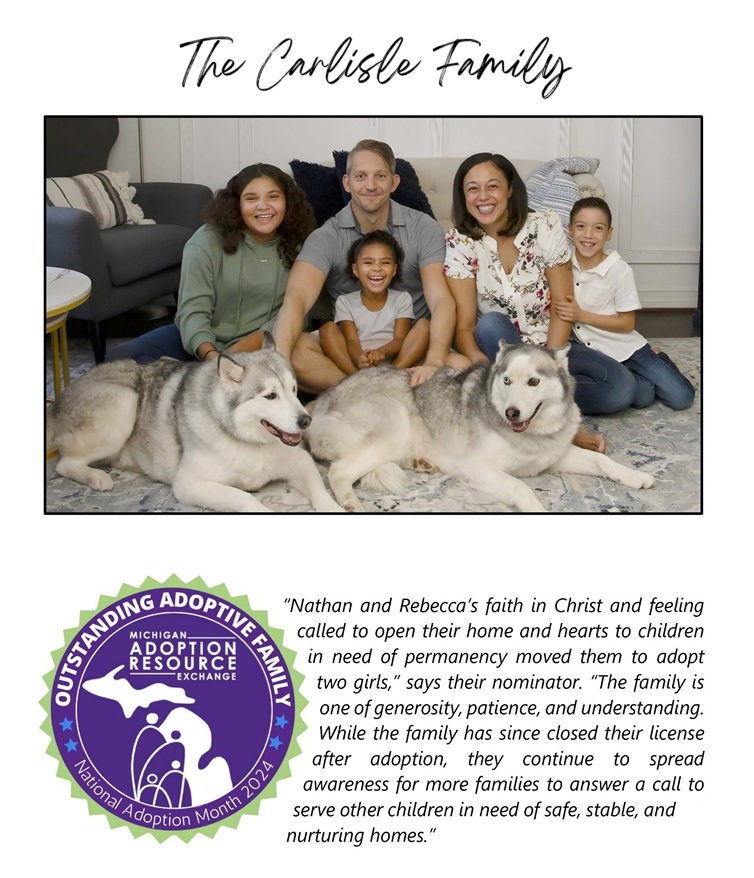 The Carlisle Family

OUTSTANDING ADOPTIVE FAMILY
MICHIGAN
ADOPTION
RESOURCE
EXCHANGE
National Adoption Month 2024

"Nathan and Rebecca's faith in Christ and feeling called to open their home and hearts to children in need of permanency moved them to adopt two girls," says their nominator. "The family is one of generosity, patience, and understanding. While the family has since closed their license after adoption, they continue to spread awareness for more families to answer a call to serve other children in need of safe, stable, and nurturing homes."